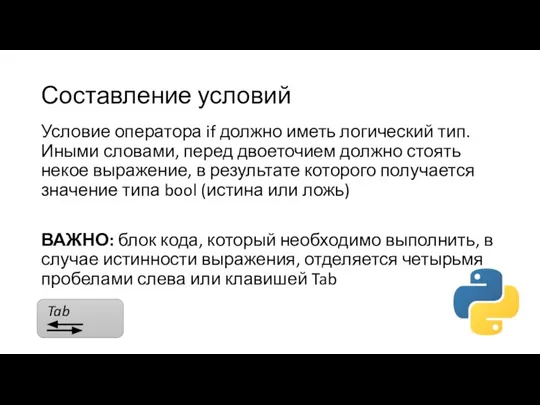 Составление условий

Условие оператора if должно иметь логический тип. Иными словами, перед двоеточием должно стоять некое выражение, в результате которого получается значение типа bool (истина или ложь)

ВАЖНО: блок кода, который необходимо выполнить, в случае истинности выражения, отделяется четырьмя пробелами слева или клавишей Tab

Tab